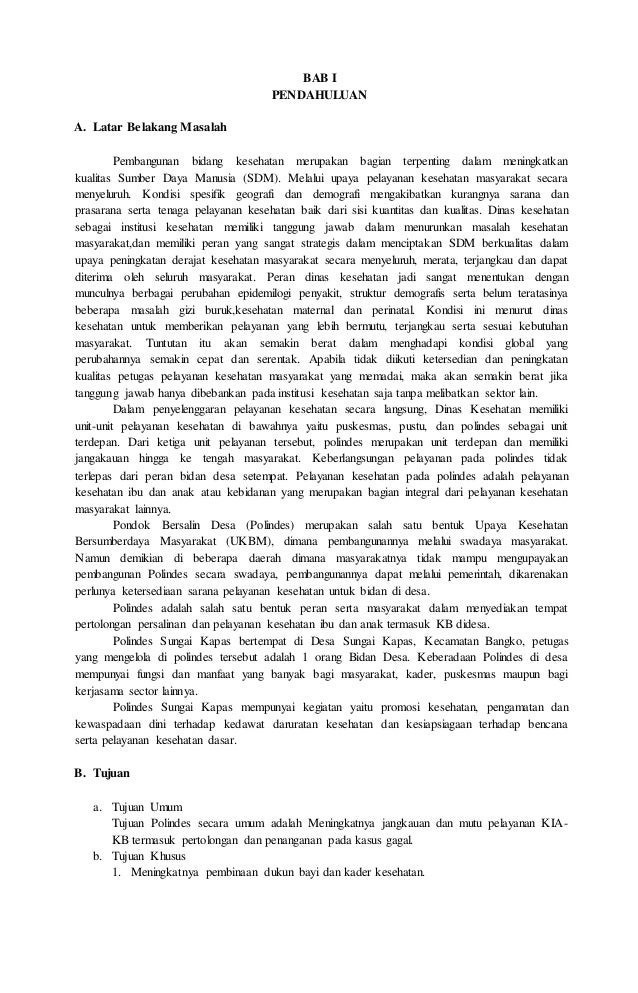 BAB I
PENDAHULUAN

A. Latar Belakang Masalah

Pembangunan bidang kesehatan merupakan bagian terpenting dalam meningkatkan kualitas Sumber Daya Manusia (SDM). Melalui upaya pelayanan kesehatan masyarakat secara menyeluruh. Kondisi spesifik geografi dan demografi mengakibatkan kurangnya sarana dan prasarana serta tenaga pelayanan kesehatan baik dari sisi kuantitas dan kualitas. Dinas kesehatan sebagai institusi kesehatan memiliki tanggung jawab dalam menurunkan masalah kesehatan masyarakat,dan memiliki peran yang sangat strategis dalam menciptakan SDM berkualitas dalam upaya peningkatan derajat kesehatan masyarakat secara menyeluruh, merata, terjangkau dan dapat diterima oleh seluruh masyarakat. Peran dinas kesehatan jadi sangat menentukan dengan munculnya berbagai perubahan epidemilogi penyakit, struktur demografis serta belum teratasinya beberapa masalah gizi buruk,kesehatan maternal dan perinatal. Kondisi ini menurut dinas kesehatan untuk memberikan pelayanan yang lebih bermutu, terjangkau serta sesuai kebutuhan masyarakat. Tuntutan itu akan semakin berat dalam menghadapi kondisi global yang perubahannya semakin cepat dan serentak. Apabila tidak diikuti ketersedian dan peningkatan kualitas petugas pelayanan kesehatan masyarakat yang memadai, maka akan semakin berat jika tanggung jawab hanya dibebankan pada institusi kesehatan saja tanpa melibatkan sektor lain.

Dalam penyelenggaran pelayanan kesehatan secara langsung, Dinas Kesehatan memiliki unit-unit pelayanan kesehatan di bawahnya yaitu puskesmas, pustu, dan polindes sebagai unit terdepan. Dari ketiga unit pelayanan tersebut, polindes merupakan unit terdepan dan memiliki jangakauan hingga ke tengah masyarakat. Keberlangsungan pelayanan pada polindes tidak terlepas dari peran bidan desa setempat. Pelayanan kesehatan pada polindes adalah pelayanan kesehatan ibu dan anak atau kebidanan yang merupakan bagian integral dari pelayanan kesehatan masyarakat lainnya.

Pondok Bersalin Desa (Polindes) merupakan salah satu bentuk Upaya Kesehatan Bersumberdaya Masyarakat (UKBM), dimana pembangunannya melalui swadaya masyarakat. Namun demikian di beberapa daerah dimana masyarakatnya tidak mampu mengupayakan pembangunan Polindes secara swadaya, pembangunannya dapat melalui pemerintah, dikarenakan perlunya ketersediaan sarana pelayanan kesehatan untuk bidan di desa.

Polindes adalah salah satu bentuk peran serta masyarakat dalam menyediakan tempat pertolongan persalinan dan pelayanan kesehatan ibu dan anak termasuk KB didesa.

Polindes Sungai Kapas bertempat di Desa Sungai Kapas, Kecamatan Bangko, petugas yang mengelola di polindes tersebut adalah 1 orang Bidan Desa. Keberadaan Polindes di desa mempunyai fungsi dan manfaat yang banyak bagi masyarakat, kader, puskesmas maupun bagi kerjasama sector lainnya.

Polindes Sungai Kapas mempunyai kegiatan yaitu promosi kesehatan, pengamatan dan kewaspadaan dini terhadap kedawat daruratan kesehatan dan kesiapsiagaan terhadap bencana serta pelayanan kesehatan dasar.

B. Tujuan

a. Tujuan Umum
Tujuan Polindes secara umum adalah Meningkatnya jangkauan dan mutu pelayanan KIA-KB termasuk pertolongan dan penanganan pada kasus gagal.
b. Tujuan Khusus
1. Meningkatnya pembinaan dukun bayi dan kader kesehatan.